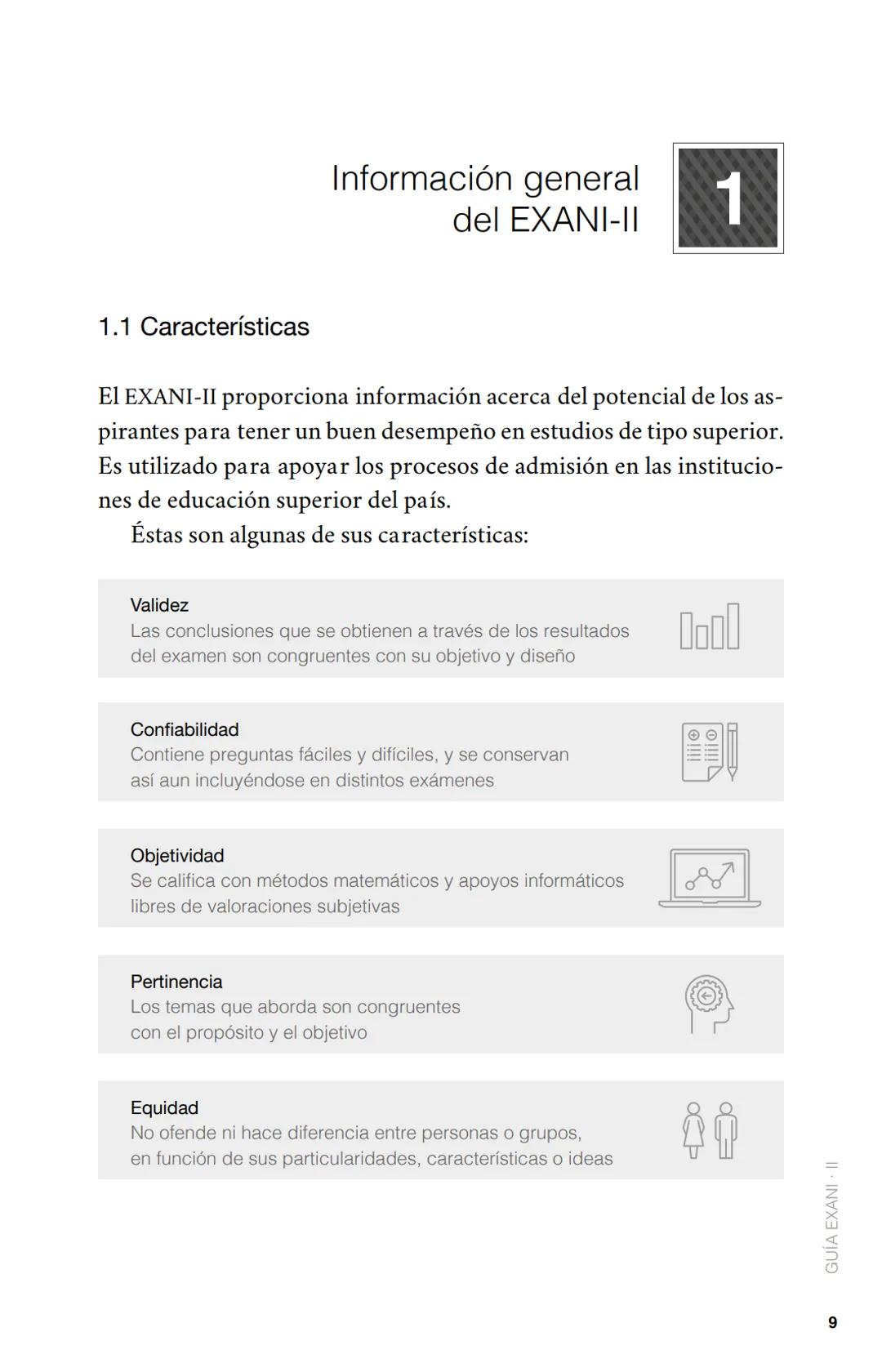 Información general del EXANI-II

1

1.1 Características

El EXANI-II proporciona información acerca del potencial de los aspirantes para tener un buen desempeño en estudios de tipo superior. Es utilizado para apoyar los procesos de admisión en las instituciones de educación superior del país.

Éstas son algunas de sus características:

Validez
Las conclusiones que se obtienen a través de los resultados del examen son congruentes con su objetivo y diseño

Confiabilidad
Contiene preguntas fáciles y difíciles, y se conservan así aun incluyéndose en distintos exámenes

Objetividad
Se califica con métodos matemáticos y apoyos informáticos libres de valoraciones subjetivas

Pertinencia
Los temas que aborda son congruentes con el propósito y el objetivo

Equidad
No ofende ni hace diferencia entre personas o grupos, en función de sus particularidades, características o ideas

GUÍA EXANI · II

9